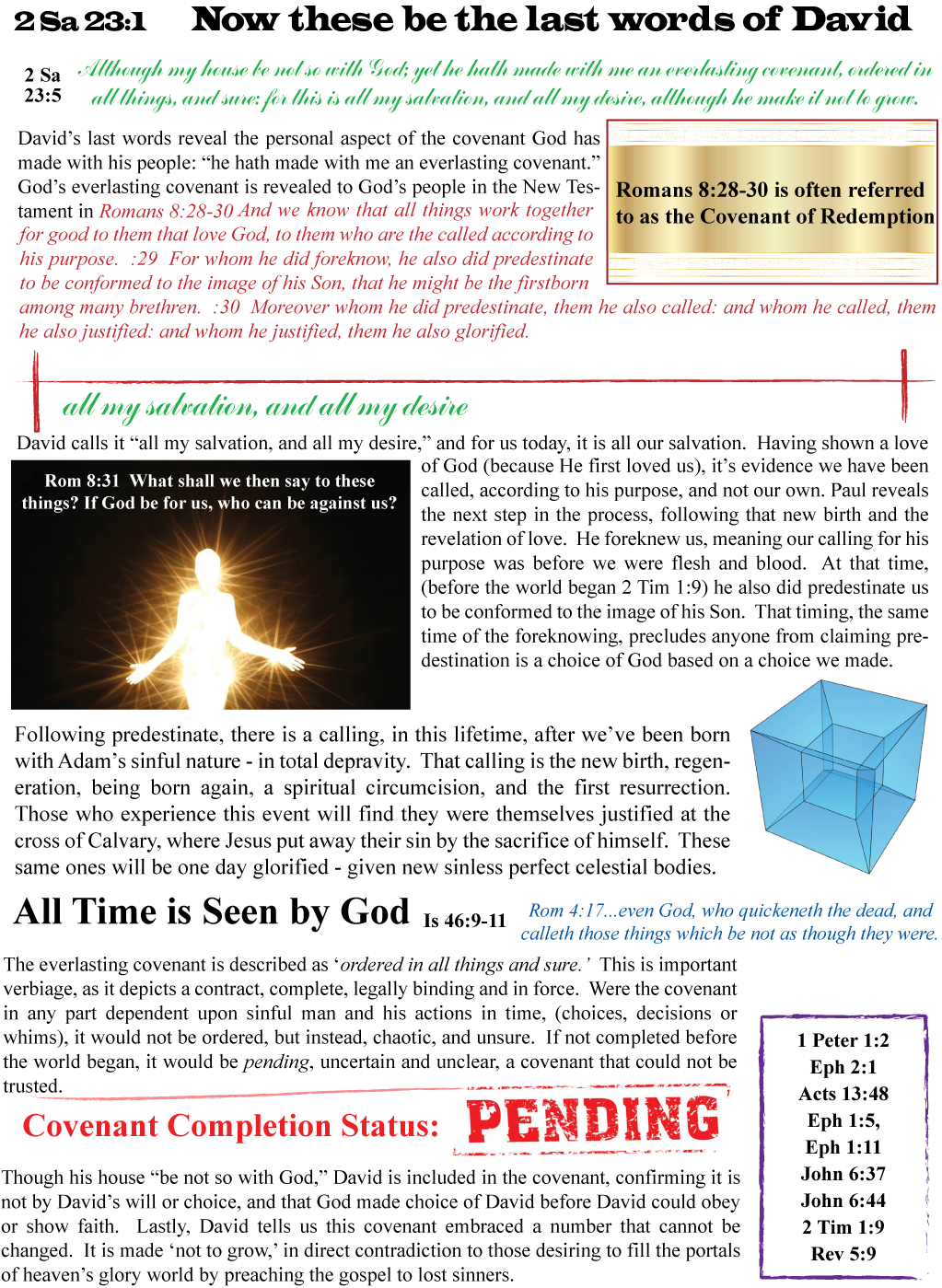 2 Sa 23:1 Now these be the last words of David

2 Sa 23:5 Although my house be not so with God; yet he hath made with me an everlasting covenant, ordered in all things, and sure: for this is all my salvation, and all my desire, although he make it not to grow.

David's last words reveal the personal aspect of the covenant God has made with his people: "he hath made with me an everlasting covenant." God's everlasting covenant is revealed to God's people in the New Testament in Romans 8:28-30 And we know that all things work together for good to them that love God, to them who are the called according to his purpose. :29 For whom he did foreknow, he also did predestinate to be conformed to the image of his Son, that he might be the firstborn among many brethren. :30 Moreover whom he did predestinate, them he also called: and whom he called, them he also justified: and whom he justified, them he also glorified.

Romans 8:28-30 is often referred to as the Covenant of Redemption

all my salvation, and all my desire

David calls it "all my salvation, and all my desire," and for us today, it is all our salvation. Having shown a love of God (because He first loved us), it's evidence we have been called, according to his purpose, and not our own. Paul reveals the next step in the process, following that new birth and the revelation of love. He foreknew us, meaning our calling for his purpose was before we were flesh and blood. At that time, (before the world began 2 Tim 1:9) he also did predestinate us to be conformed to the image of his Son. That timing, the same time of the foreknowing, precludes anyone from claiming predestination is a choice of God based on a choice we made.

Rom 8:31 What shall we then say to these things? If God be for us, who can be against us?

Following predestinate, there is a calling, in this lifetime, after we've been born with Adam's sinful nature - in total depravity. That calling is the new birth, regeneration, being born again, a spiritual circumcision, and the first resurrection. Those who experience this event will find they were themselves justified at the cross of Calvary, where Jesus put away their sin by the sacrifice of himself. These same ones will be one day glorified - given new sinless perfect celestial bodies.

All Time is Seen by God Is 46:9-11

Rom 4:17...even God, who quickeneth the dead, and calleth those things which be not as though they were.

The everlasting covenant is described as 'ordered in all things and sure.' This is important verbiage, as it depicts a contract, complete, legally binding and in force. Were the covenant in any part dependent upon sinful man and his actions in time, (choices, decisions or whims), it would not be ordered, but instead, chaotic, and unsure. If not completed before the world began, it would be pending, uncertain and unclear, a covenant that could not be trusted.

Covenant Completion Status: PENDING

Though his house "be not so with God," David is included in the covenant, confirming it is not by David's will or choice, and that God made choice of David before David could obey or show faith. Lastly, David tells us this covenant embraced a number that cannot be changed. It is made 'not to grow,' in direct contradiction to those desiring to fill the portals of heaven's glory world by preaching the gospel to lost sinners.

1 Peter 1:2
Eph 2:1
Acts 13:48
Eph 1:5,
Eph 1:11
John 6:37
John 6:44
2 Tim 1:9
Rev 5:9